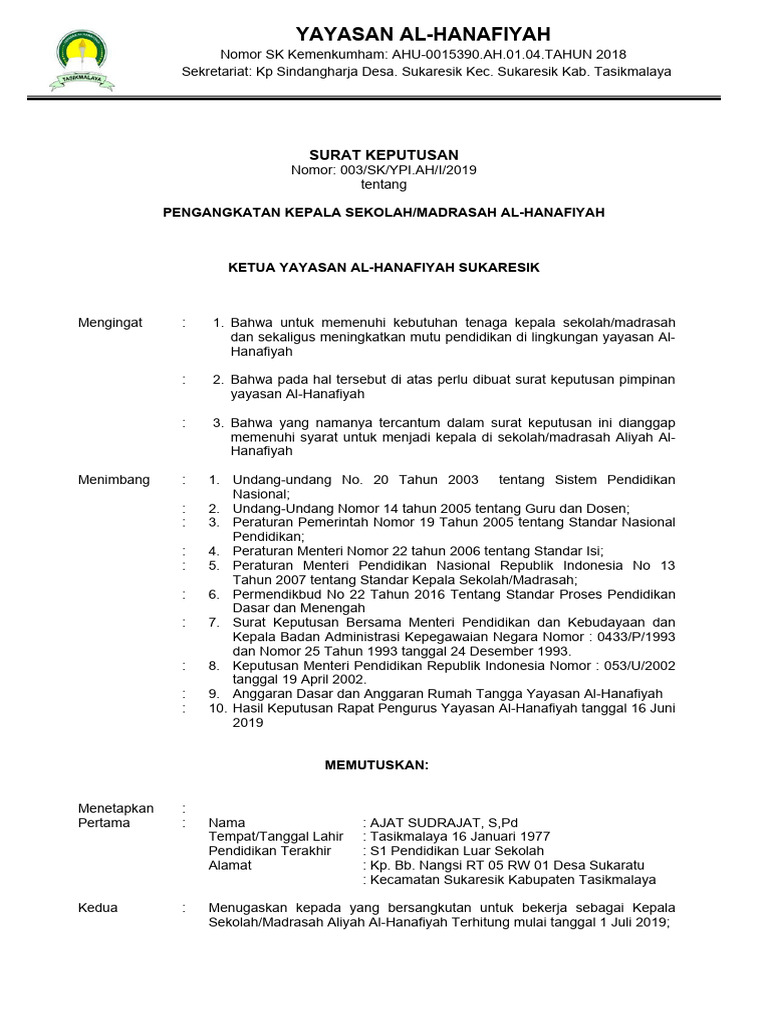 TASIKMALAYA

YAYASAN AL-HANAFIYAH
Nomor SK Kemenkumham: AHU-0015390.AH.01.04.TAHUN 2018
Sekretariat: Kp Sindangharja Desa. Sukaresik Kec. Sukaresik Kab. Tasikmalaya

SURAT KEPUTUSAN
Nomor: 003/SK/YPI.AH/I/2019
tentang

PENGANGKATAN KEPALA SEKOLAH/MADRASAH AL-HANAFIYAH

KETUA YAYASAN AL-HANAFIYAH SUKARESIK

Mengingat : 1. Bahwa untuk memenuhi kebutuhan tenaga kepala sekolah/madrasah dan sekaligus meningkatkan mutu pendidikan di lingkungan yayasan Al-Hanafiyah

: 2. Bahwa pada hal tersebut di atas perlu dibuat surat keputusan pimpinan yayasan Al-Hanafiyah

: 3. Bahwa yang namanya tercantum dalam surat keputusan ini dianggap memenuhi syarat untuk menjadi kepala di sekolah/madrasah Aliyah Al-Hanafiyah

Menimbang : 1. Undang-undang No. 20 Tahun 2003 tentang Sistem Pendidikan Nasional;
: 2. Undang-Undang Nomor 14 tahun 2005 tentang Guru dan Dosen;
: 3. Peraturan Pemerintah Nomor 19 Tahun 2005 tentang Standar Nasional Pendidikan;
: 4. Peraturan Menteri Nomor 22 tahun 2006 tentang Standar Isi;
: 5. Peraturan Menteri Pendidikan Nasional Republik Indonesia No 13 Tahun 2007 tentang Standar Kepala Sekolah/Madrasah;
: 6. Permendikbud No 22 Tahun 2016 Tentang Standar Proses Pendidikan Dasar dan Menengah
: 7. Surat Keputusan Bersama Menteri Pendidikan dan Kebudayaan dan Kepala Badan Administrasi Kepegawaian Negara Nomor : 0433/P/1993 dan Nomor 25 Tahun 1993 tanggal 24 Desember 1993.
: 8. Keputusan Menteri Pendidikan Republik Indonesia Nomor : 053/U/2002 tanggal 19 April 2002.
: 9. Anggaran Dasar dan Anggaran Rumah Tangga Yayasan Al-Hanafiyah
: 10. Hasil Keputusan Rapat Pengurus Yayasan Al-Hanafiyah tanggal 16 Juni 2019

MEMUTUSKAN:

Menetapkan :
Pertama : Nama : AJAT SUDRAJAT, S,Pd
Tempat/Tanggal Lahir : Tasikmalaya 16 Januari 1977
Pendidikan Terakhir : S1 Pendidikan Luar Sekolah
Alamat : Kp. Bb. Nangsi RT 05 RW 01 Desa Sukaratu
: Kecamatan Sukaresik Kabupaten Tasikmalaya

Kedua : Menugaskan kepada yang bersangkutan untuk bekerja sebagai Kepala Sekolah/Madrasah Aliyah Al-Hanafiyah Terhitung mulai tanggal 1 Juli 2019;